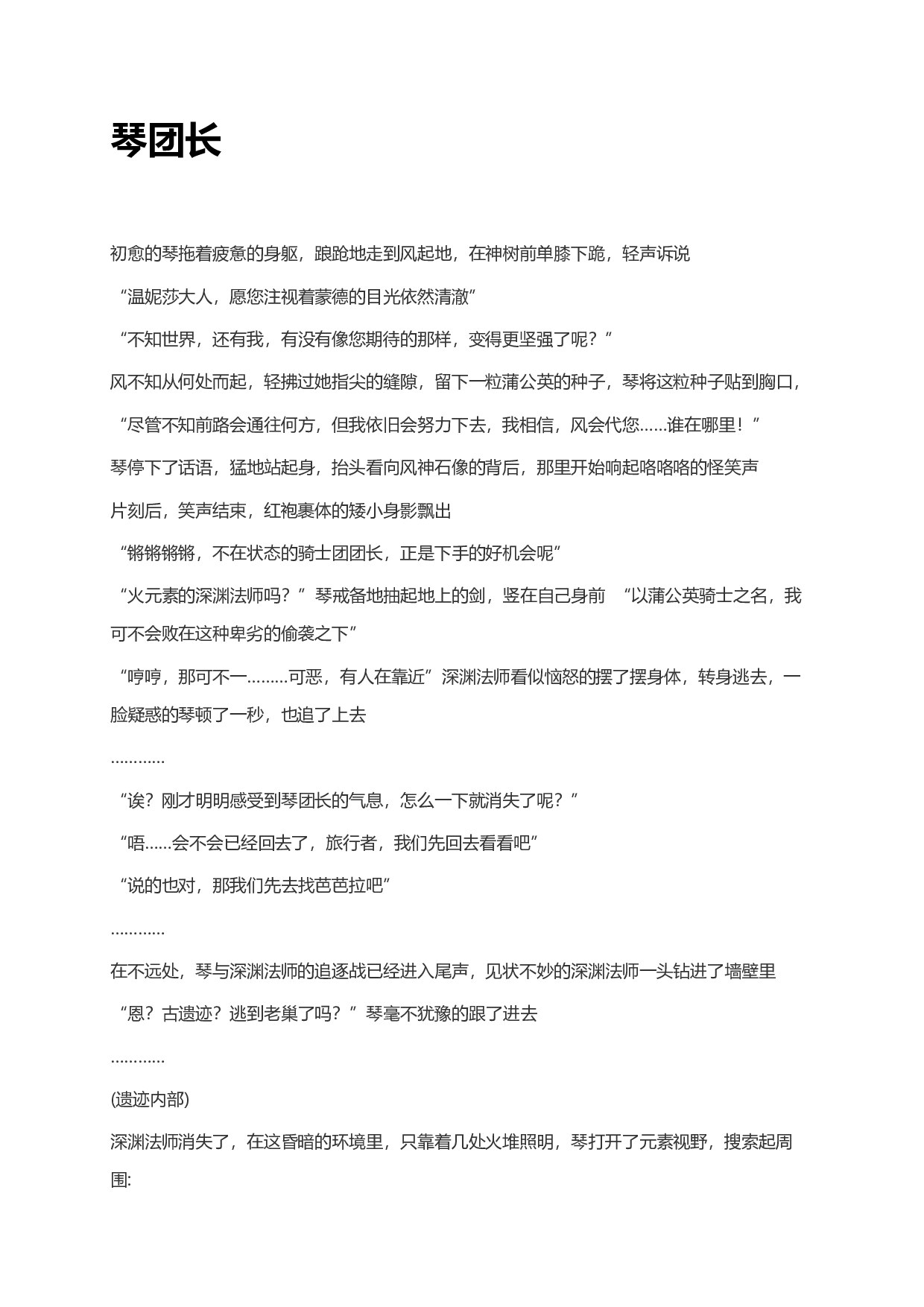 琴团长

初愈的琴拖着疲惫的身躯，踉跄地走到风起地，在神树前单膝下跪，轻声诉说

“温妮莎大人，愿您注视着蒙德的目光依然清澈”

“不知世界，还有我，有没有像您期待的那样，变得更坚强了呢？”

风不知从何处而起，轻拂过她指尖的缝隙，留下一粒蒲公英的种子，琴将这粒种子贴到胸口，

“尽管不知前路会通往何方，但我依旧会努力下去，我相信，风会代您……谁在哪里！”

琴停下了话语，猛地站起身，抬头看向风神石像的背后，那里开始响起咯咯咯的怪笑声

片刻后，笑声结束，红袍裹体的矮小身影飘出

“锵锵锵锵，不在状态的骑士团团长，正是下手的好机会呢”

“火元素的深渊法师吗？”琴戒备地抽起地上的剑，竖在自己身前 “以蒲公英骑士之名，我可不会败在这种卑劣的偷袭之下”

“哼哼，那可不一………可恶，有人在靠近”深渊法师看似恼怒的摆了摆身体，转身逃去，一脸疑惑的琴顿了一秒，也追了上去

…………

“诶？刚才明明感受到琴团长的气息，怎么一下就消失了呢？”

“唔……会不会已经回去了，旅行者，我们先回去看看吧”

“说的也对，那我们先去找芭芭拉吧”

…………

在不远处，琴与深渊法师的追逐战已经进入尾声，见状不妙的深渊法师一头钻进了墙壁里

“恩？古遗迹？逃到老巢了吗？”琴毫不犹豫的跟了进去

…………

(遗迹内部)

深渊法师消失了，在这昏暗的环境里，只靠着几处火堆照明，琴打开了元素视野，搜索起周围: